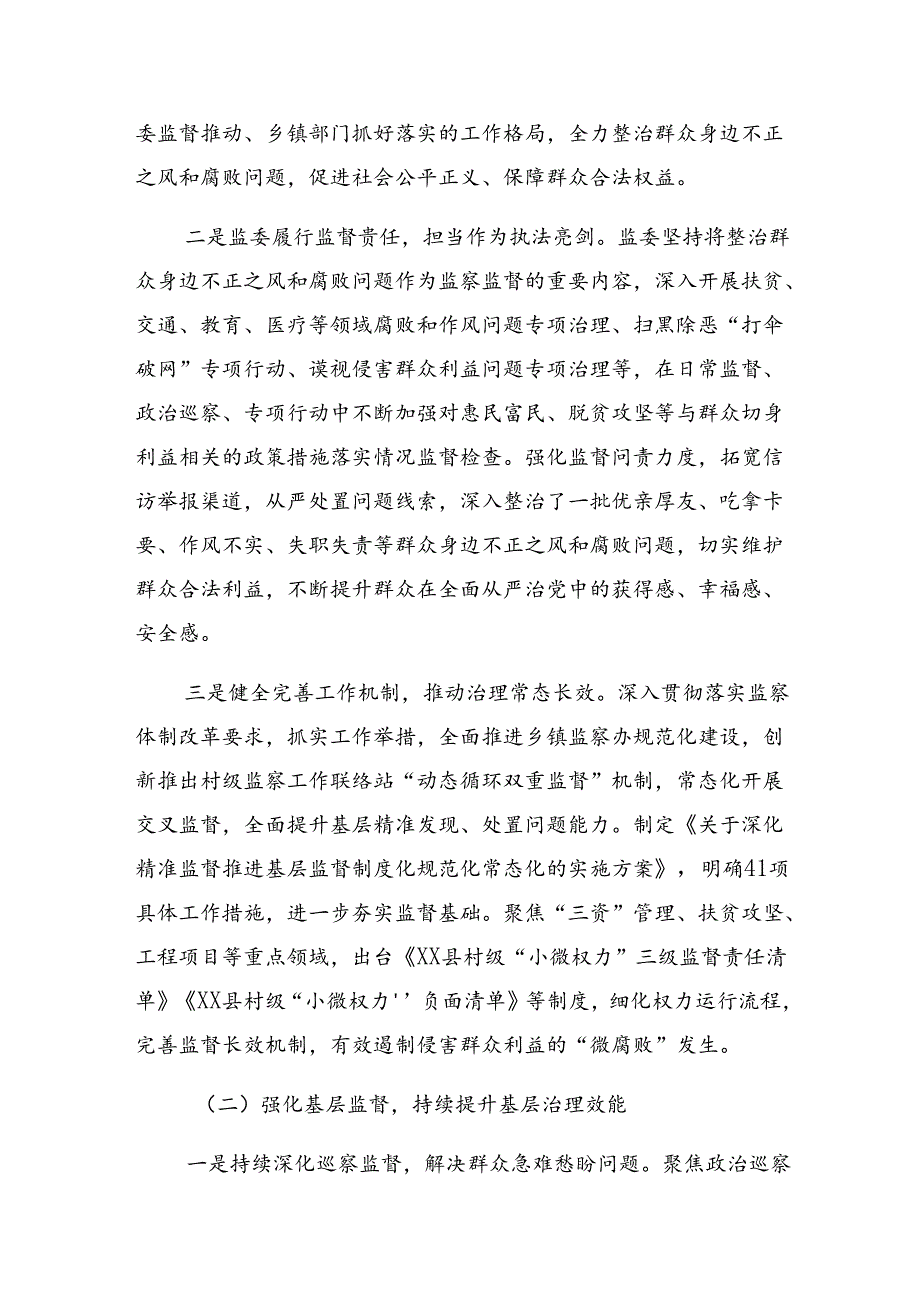 委监督推动、乡镇部门抓好落实的工作格局，全力整治群众身边不正之风和腐败问题，促进社会公平正义、保障群众合法权益。

二是监委履行监督责任，担当作为执法亮剑。监委坚持将整治群众身边不正之风和腐败问题作为监察监督的重要内容，深入开展扶贫、交通、教育、医疗等领域腐败和作风问题专项治理、扫黑除恶“打伞破网”专项行动、谟视侵害群众利益问题专项治理等，在日常监督、政治巡察、专项行动中不断加强对惠民富民、脱贫攻坚等与群众切身利益相关的政策措施落实情况监督检查。强化监督问责力度，拓宽信访举报渠道，从严处置问题线索，深入整治了一批优亲厚友、吃拿卡要、作风不实、失职失责等群众身边不正之风和腐败问题，切实维护群众合法利益，不断提升群众在全面从严治党中的获得感、幸福感、安全感。

三是健全完善工作机制，推动治理常态长效。深入贯彻落实监察体制改革要求，抓实工作举措，全面推进乡镇监察办规范化建设，创新推出村级监察工作联络站“动态循环双重监督”机制，常态化开展交叉监督，全面提升基层精准发现、处置问题能力。制定《关于深化精准监督推进基层监督制度化规范化常态化的实施方案》，明确41项具体工作措施，进一步夯实监督基础。聚焦“三资”管理、扶贫攻坚、工程项目等重点领域，出台《XX县村级“小微权力”三级监督责任清单》《XX县村级“小微权力''负面清单》等制度，细化权力运行流程，完善监督长效机制，有效遏制侵害群众利益的“微腐败”发生。

（二）强化基层监督，持续提升基层治理效能

一是持续深化巡察监督，解决群众急难愁盼问题。聚焦政治巡察